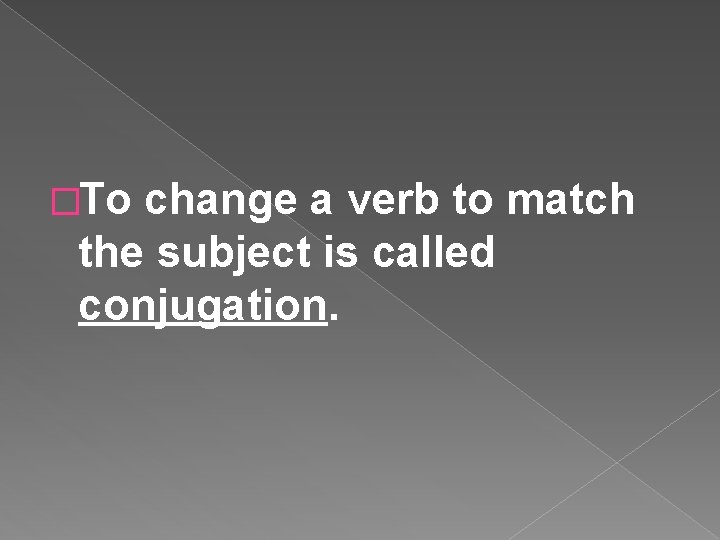 To change a verb to match the subject is called conjugation.